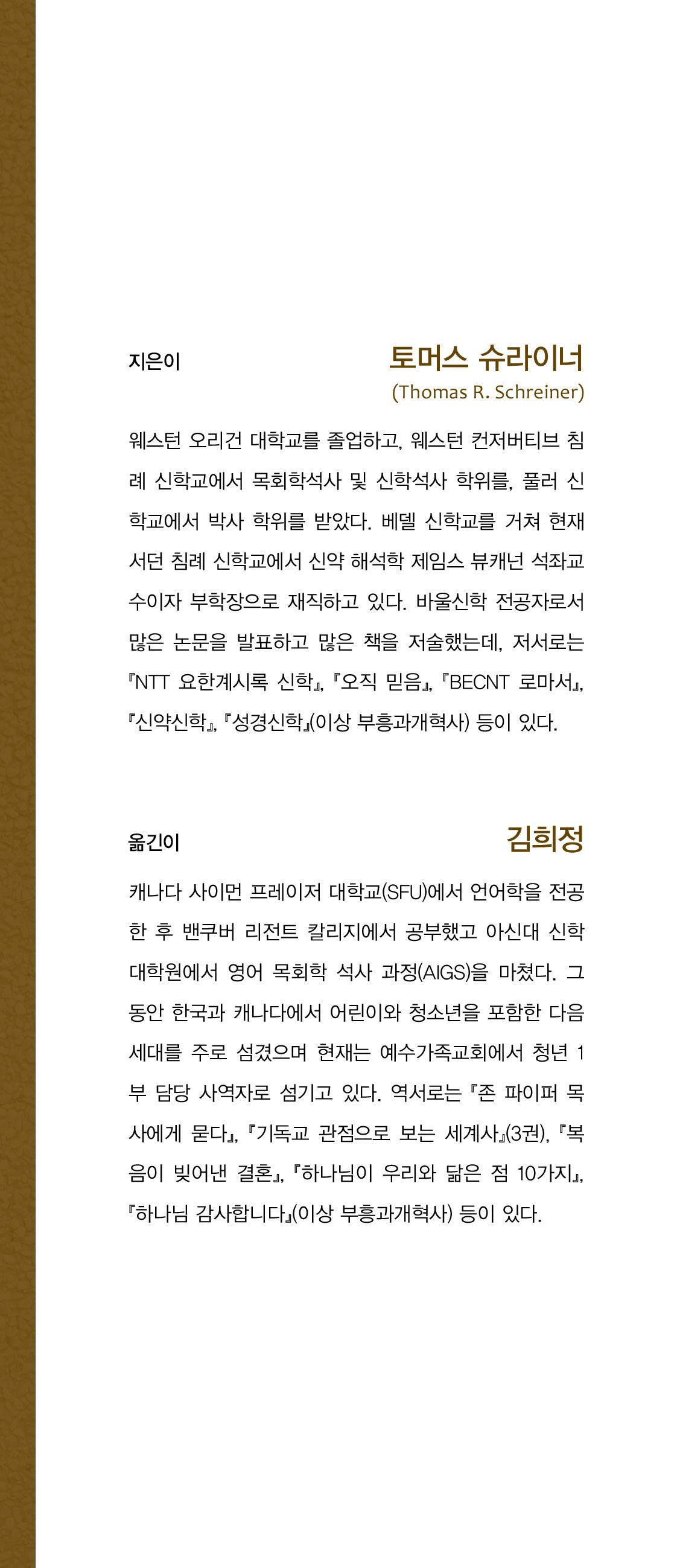 지은이

토머스 슈라이너
(Thomas R. Schreiner)

웨스턴 오리건 대학교를 졸업하고, 웨스턴 컨저버티브 침례 신학교에서 목회학석사 및 신학석사 학위를, 풀러 신학교에서 박사 학위를 받았다. 베델 신학교를 거쳐 현재 서던 침례 신학교에서 신약 해석학 제임스 뷰캐넌 석좌교수이자 부학장으로 재직하고 있다. 바울신학 전공자로서 많은 논문을 발표하고 많은 책을 저술했는데, 저서로는 『NTT 요한계시록 신학』, 『오직 믿음』, 『BECNT 로마서』, 『신약신학』, 『성경신학』(이상 부흥과개혁사) 등이 있다.

옮긴이

김희정

캐나다 사이먼 프레이저 대학교(SFU)에서 언어학을 전공한 후 밴쿠버 리전트 칼리지에서 공부했고 아신대 신학대학원에서 영어 목회학 석사 과정(AIGS)을 마쳤다. 그동안 한국과 캐나다에서 어린이와 청소년을 포함한 다음 세대를 주로 섬겼으며 현재는 예수가족교회에서 청년 1부 담당 사역자로 섬기고 있다. 역서로는 『존 파이퍼 목사에게 묻다』, 『기독교 관점으로 보는 세계사』(3권), 『복음이 빚어낸 결혼』, 『하나님이 우리와 닮은 점 10가지』, 『하나님 감사합니다』(이상 부흥과개혁사) 등이 있다.